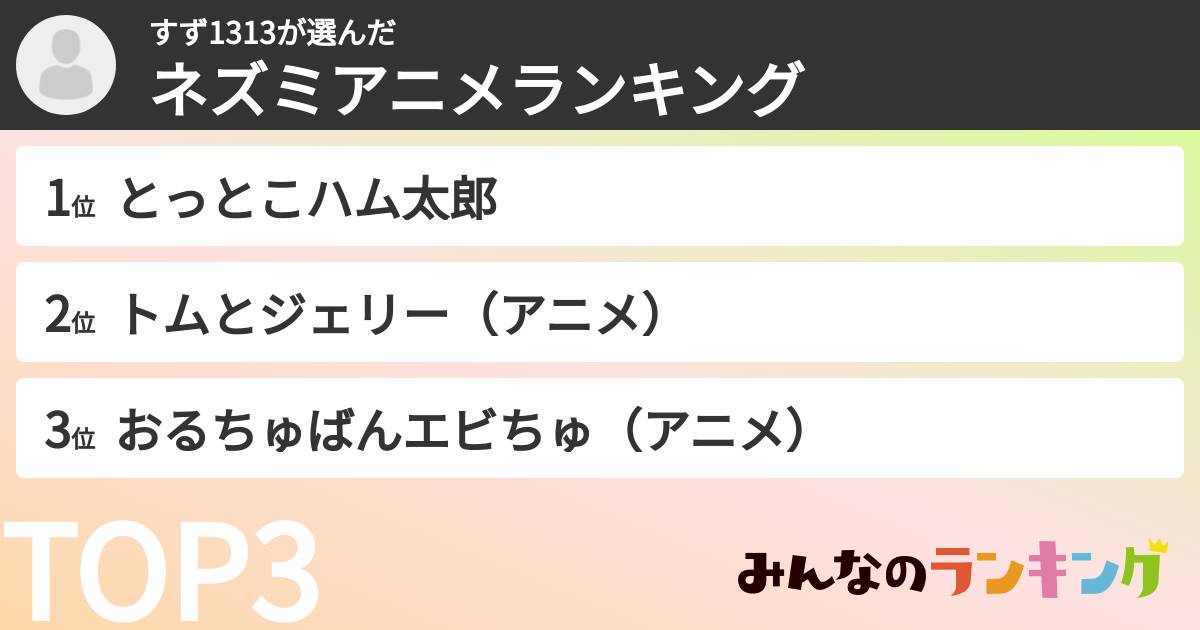 すず1313が選んだ
ネズミアニメランキング

1位 とっとこハム太郎

2位 トムとジェリー（アニメ）

3位 おるちゅばんエビちゅ（アニメ）

TOP3

みんなのランキング